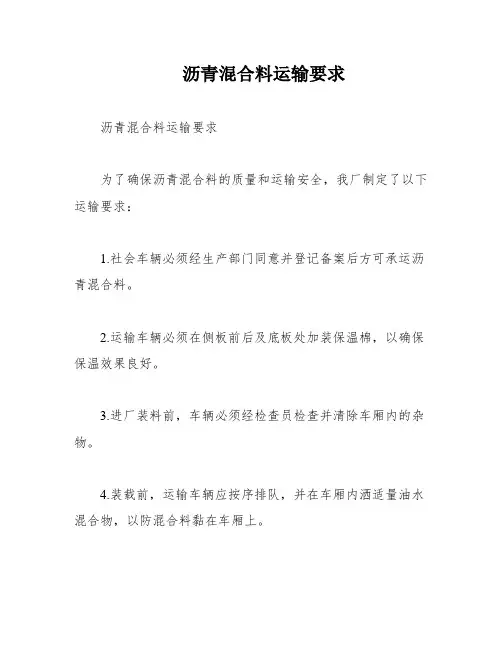 沥青混合料运输要求

沥青混合料运输要求

为了确保沥青混合料的质量和运输安全，我厂制定了以下运输要求：

1.社会车辆必须经生产部门同意并登记备案后方可承运沥青混合料。

2.运输车辆必须在侧板前后及底板处加装保温棉，以确保保温效果良好。

3.进厂装料前，车辆必须经检查员检查并清除车厢内的杂物。

4.装载前，运输车辆应按序排队，并在车厢内洒适量油水混合物，以防混合料黏在车厢上。